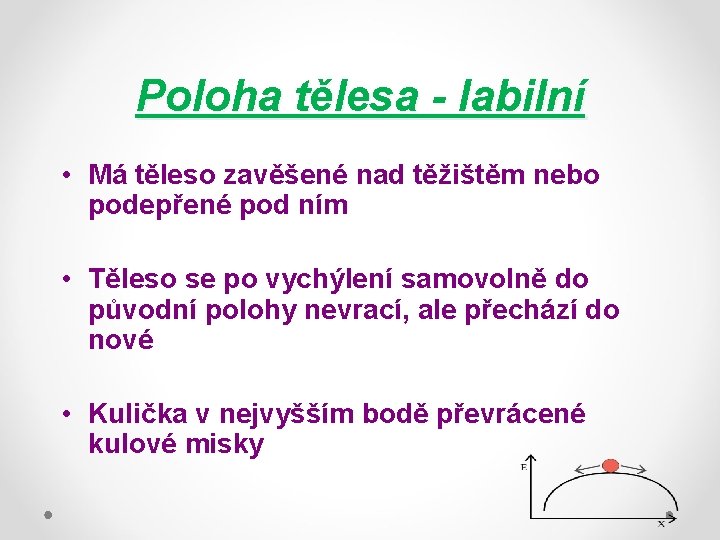 Poloha tělesa - labilní

• Má těleso zavěšené nad těžištěm nebo podepřené pod ním

• Těleso se po vychýlení samovolně do původní polohy nevrací, ale přechází do nové

• Kulička v nejvyšším bodě převrácené kulové misky

E

x